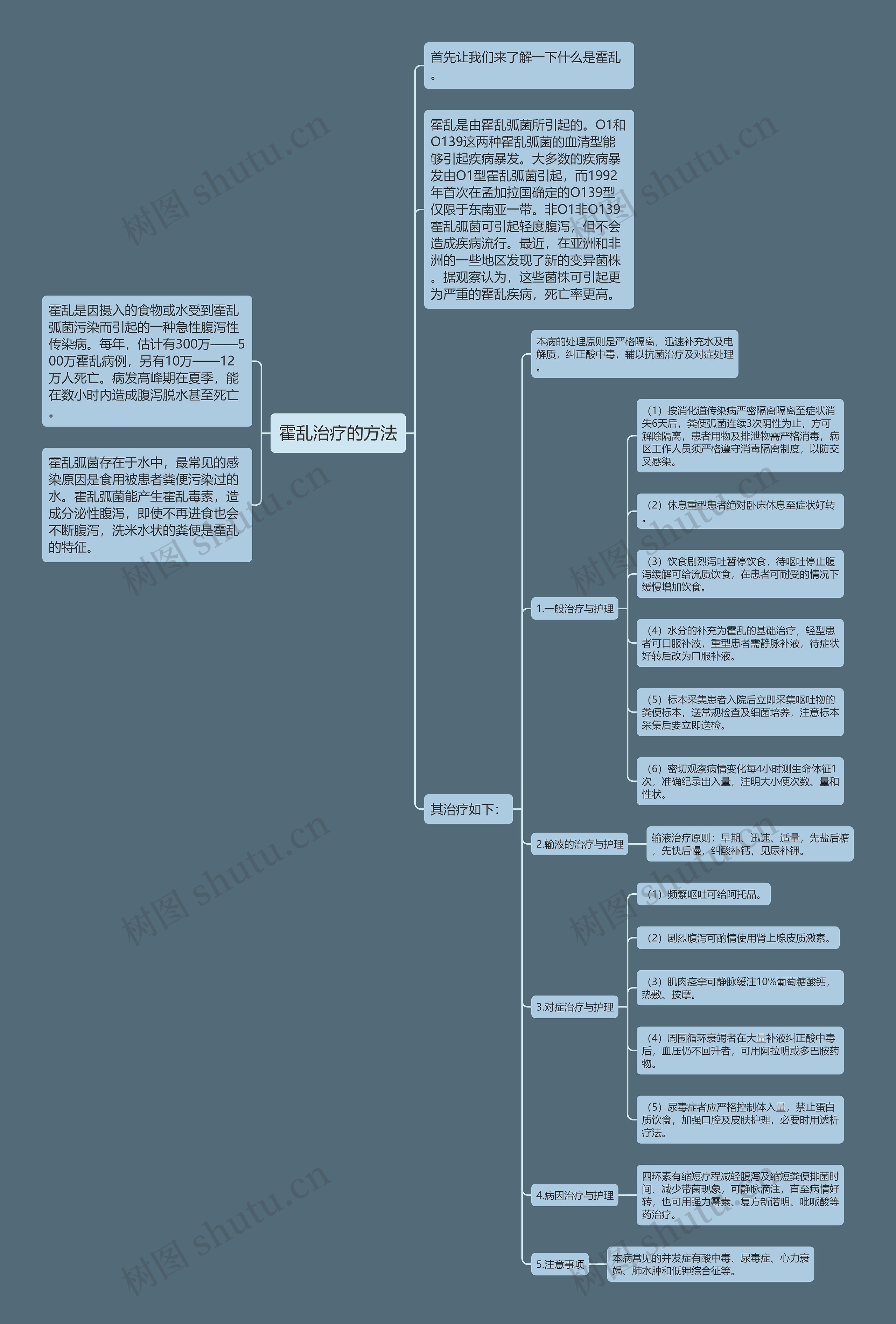 霍乱治疗的方法

霍乱是因摄入的食物或水受到霍乱弧菌污染而引起的一种急性腹泻性传染病。每年，估计有300万——500万霍乱病例，另有10万——12万人死亡。病发高峰期在夏季，能在数小时内造成腹泻脱水甚至死亡。

霍乱弧菌存在于水中，最常见的感染原因是食用被患者粪便污染过的水。霍乱弧菌能产生霍乱毒素，造成分泌性腹泻，即使不再进食也会不断腹泻，洗米水状的粪便是霍乱的特征。

首先让我们来了解一下什么是霍乱。

霍乱是由霍乱弧菌所引起的。O1和O139这两种霍乱弧菌的血清型能够引起疾病暴发。大多数的疾病暴发由O1型霍乱弧菌引起，而1992年首次在孟加拉国确定的O139型仅限于东南亚一带。非O1非O139霍乱弧菌可引起轻度腹泻，但不会造成疾病流行。最近，在亚洲和非洲的一些地区发现了新的变异菌株。据观察认为，这些菌株可引起更为严重的霍乱疾病，死亡率更高。

其治疗如下：

本病的处理原则是严格隔离，迅速补充水及电解质，纠正酸中毒，辅以抗菌治疗及对症处理。

1.一般治疗与护理

（1）按消化道传染病严密隔离隔离至症状消失6天后，粪便弧菌连续3次阴性为止，方可解除隔离，患者用物及排泄物需严格消毒，病区工作人员须严格遵守消毒隔离制度，以防交叉感染。

（2）休息重型患者绝对卧床休息至症状好转。

（3）饮食剧烈泻吐暂停饮食，待呕吐停止腹泻缓解可给流质饮食，在患者可耐受的情况下缓慢增加饮食。

（4）水分的补充为霍乱的基础治疗，轻型患者可口服补液，重型患者需静脉补液，待症状好转后改为口服补液。

（5）标本采集患者入院后立即采集呕吐物的粪便标本，送常规检查及细菌培养，注意标本采集后要立即送检。

（6）密切观察病情变化每4小时测生命体征1次，准确纪录出入量，注明大小便次数、量和性状。

2.输液的治疗与护理

输液治疗原则：早期、迅速、适量，先盐后糖，先快后慢，纠酸补钙，见尿补钾。

3.对症治疗与护理

（1）频繁呕吐可给阿托品。

（2）剧烈腹泻可酌情使用肾上腺皮质激素。

（3）肌肉痉挛可静脉缓注10%葡萄糖酸钙，热敷、按摩。

（4）周围循环衰竭者在大量补液纠正酸中毒后，血压仍不回升者，可用阿拉明或多巴胺药物。

（5）尿毒症者应严格控制体入量，禁止蛋白质饮食，加强口腔及皮肤护理，必要时用透析疗法。

4.病因治疗与护理

四环素有缩短疗程减轻腹泻及缩短粪便排菌时间、减少带菌现象，可静脉滴注，直至病情好转，也可用强力霉素、复方新诺明、吡哌酸等药治疗。

5.注意事项

本病常见的并发症有酸中毒、尿毒症、心力衰竭、肺水肿和低钾综合征等。

树图 shutu.cn